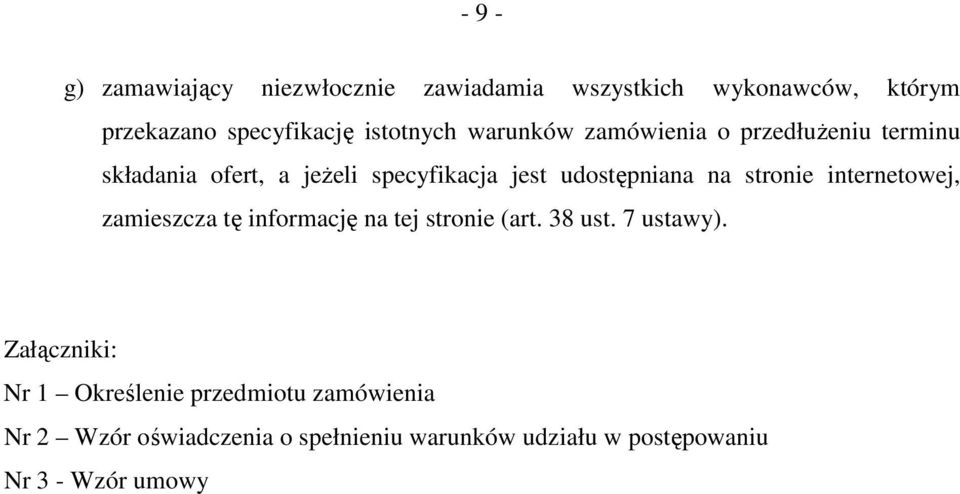 - 9 -

g) zamawiający niezwłocznie zawiadamia wszystkich wykonawców, którym przekazano specyfikację istotnych warunków zamówienia o przedłużeniu terminu składania ofert, a jeżeli specyfikacja jest udostępniana na stronie internetowej, zamieszcza tę informację na tej stronie (art. 38 ust. 7 ustawy).

Załączniki:
Nr 1 – Określenie przedmiotu zamówienia
Nr 2 – Wzór oświadczenia o spełnieniu warunków udziału w postępowaniu
Nr 3 - Wzór umowy